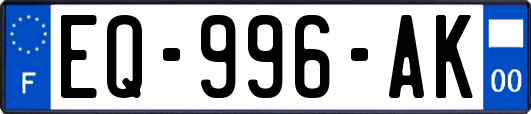 F
EQ-996-AK
00